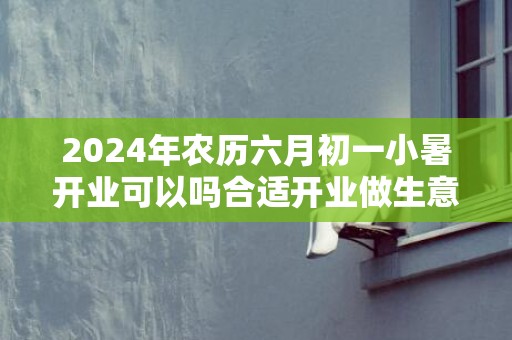 2024年农历六月初一小暑开业可以吗合适开业做生意